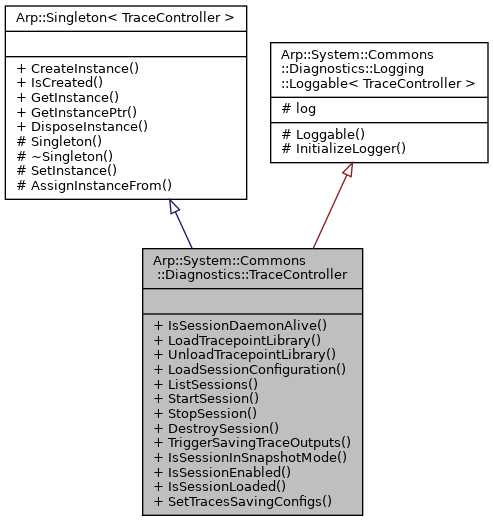 Arp::Singleton< TraceController >

+ CreateInstance()
+ IsCreated()
+ GetInstance()
+ GetInstancePtr()
+ DisposeInstance()
# Singleton()
# ~Singleton()
# SetInstance()
# AssignInstanceFrom()

Arp::System::Commons
::Diagnostics::Logging
::Loggable< TraceController >

# log

# Loggable()
# InitializeLogger()

Arp::System::Commons
::Diagnostics::TraceController

+ IsSessionDaemonAlive()
+ LoadTracepointLibrary()
+ UnloadTracepointLibrary()
+ LoadSessionConfiguration()
+ ListSessions()
+ StartSession()
+ StopSession()
+ DestroySession()
+ TriggerSavingTraceOutputs()
+ IsSessionInSnapshotMode()
+ IsSessionEnabled()
+ IsSessionLoaded()
+ SetTracesSavingConfigs()